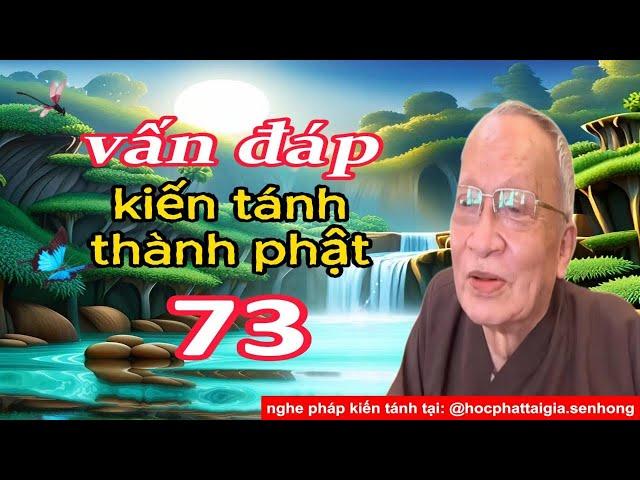 vấn đáp
kiến tánh
thành phật
73
nghe pháp kiến tánh tại: @hocphattaigia.senhong